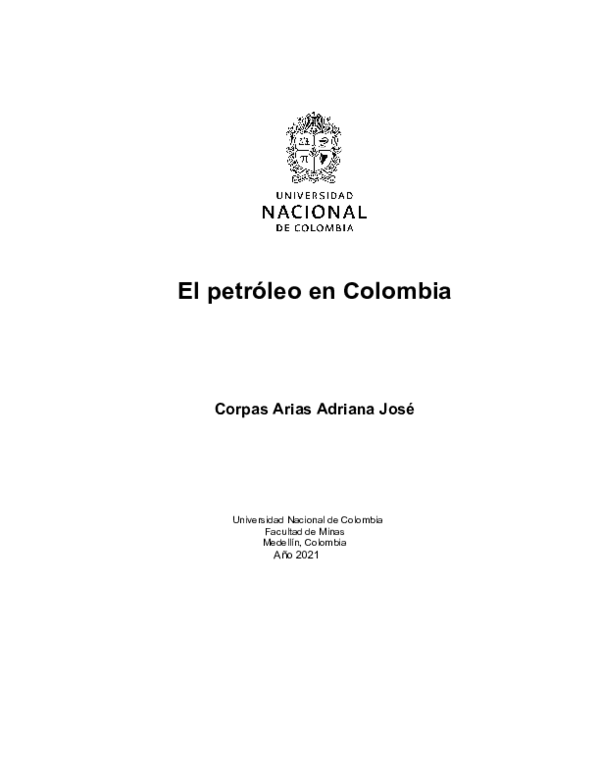 UNIVERSIDAD
NACIONAL
DE COLOMBIA

El petróleo en Colombia

Corpas Arias Adriana José

Universidad Nacional de Colombia
Facultad de Minas
Medellín, Colombia
Año 2021